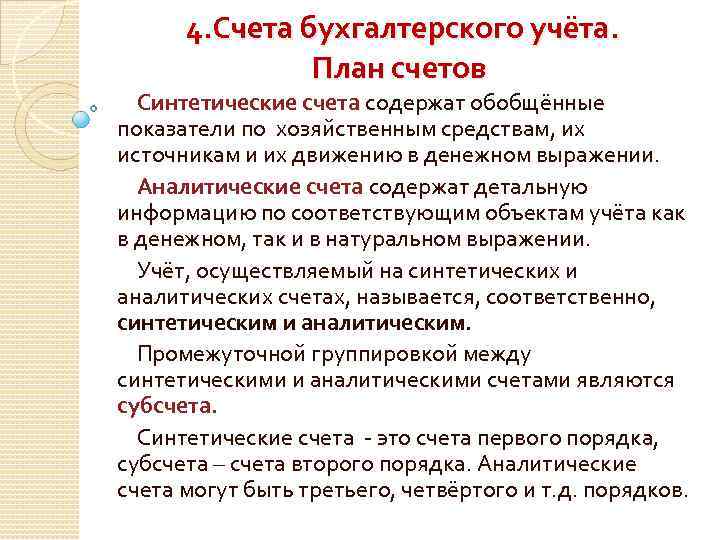 4.Счета бухгалтерского учёта.
План счетов

Синтетические счета содержат обобщённые показатели по хозяйственным средствам, их источникам и их движению в денежном выражении.

Аналитические счета содержат детальную информацию по соответствующим объектам учёта как в денежном, так и в натуральном выражении.

Учёт, осуществляемый на синтетических и аналитических счетах, называется, соответственно, синтетическим и аналитическим.

Промежуточной группировкой между синтетическими и аналитическими счетами являются субсчета.

Синтетические счета - это счета первого порядка, субсчета – счета второго порядка. Аналитические счета могут быть третьего, четвёртого и т.д. порядков.